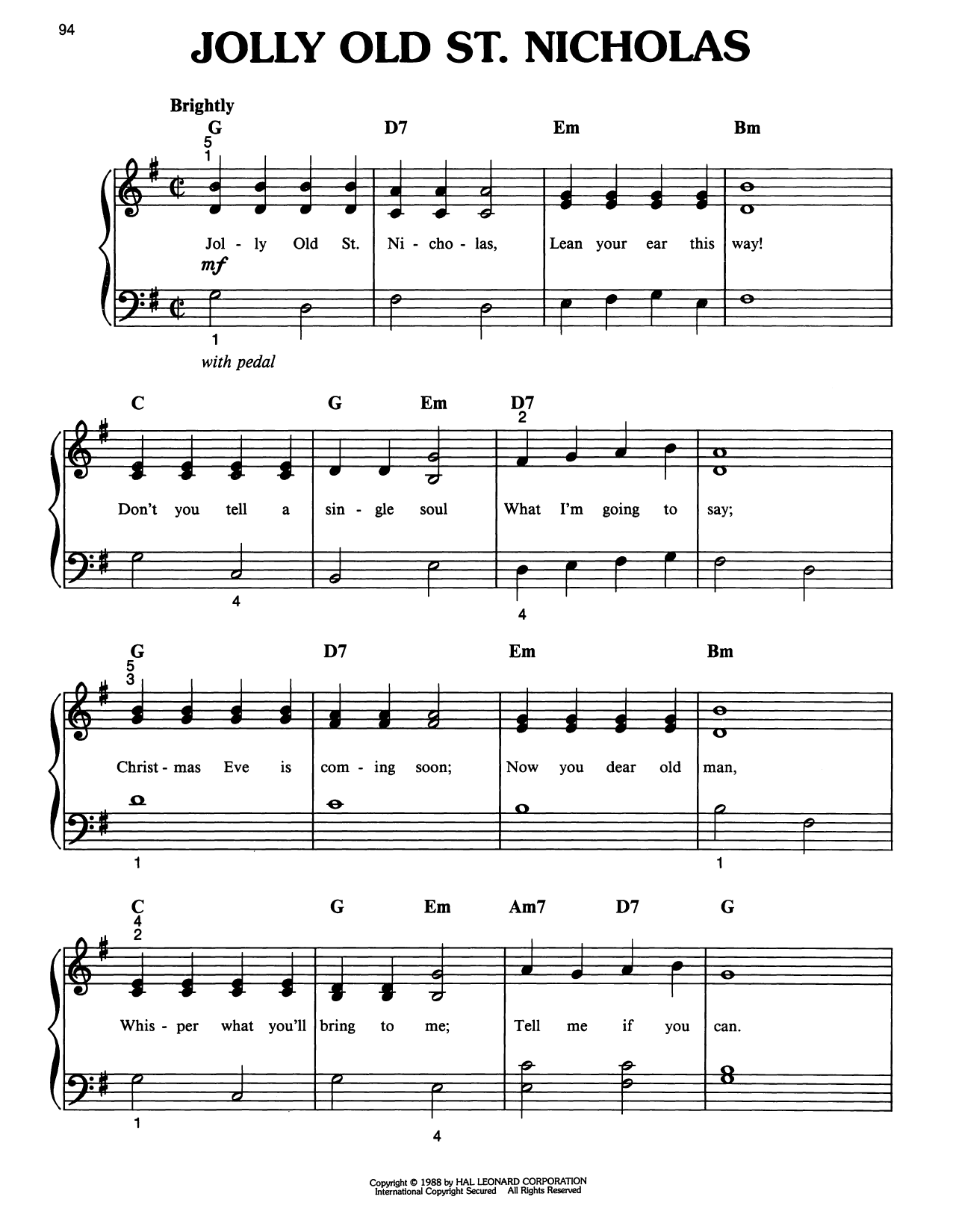 94

JOLLY OLD ST. NICHOLAS

Brightly

G D7 Em Bm

5
1

Jol - ly Old St. Ni - cho - las, Lean your ear this way!

mf

1

with pedal

C G Em D7

2

Don't you tell a sin - gle soul What I'm going to say;

4 4

G D7 Em Bm

5
3

Christ - mas Eve is com - ing soon; Now you dear old man,

1 1

C G Em Am7 D7 G

4
2

Whis - per what you'll bring to me; Tell me if you can.

1 4

Copyright © 1988 by HAL LEONARD CORPORATION
International Copyright Secured All Rights Reserved